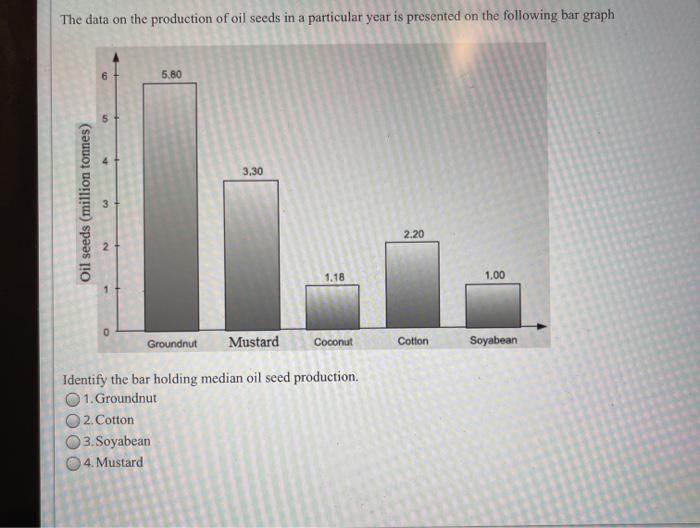 The data on the production of oil seeds in a particular year is presented on the following bar graph

Oil seeds (million tonnes)

6
5
4
3
2
1
0

5.80
3.30
1.18
2.20
1.00

Groundnut
Mustard
Coconut
Cotton
Soyabean

Identify the bar holding median oil seed production.

1. Groundnut
2. Cotton
3. Soyabean
4. Mustard